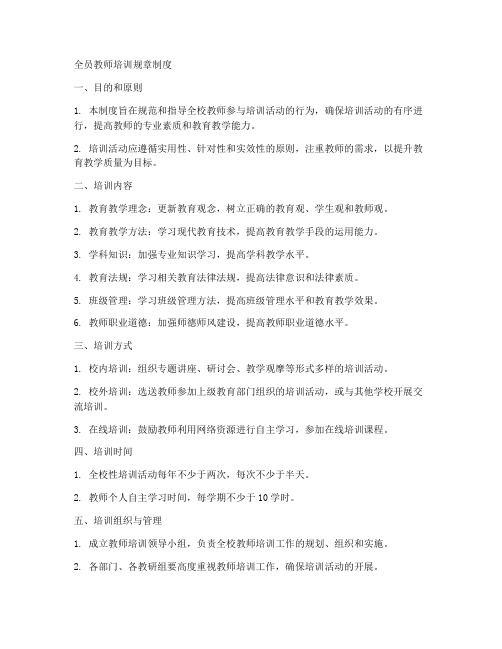 全员教师培训规章制度

一、目的和原则

1. 本制度旨在规范和指导全校教师参与培训活动的行为，确保培训活动的有序进行，提高教师的专业素质和教育教学能力。

2. 培训活动应遵循实用性、针对性和实效性的原则，注重教师的需求，以提升教育教学质量为目标。

二、培训内容

1. 教育教学理念：更新教育观念，树立正确的教育观、学生观和教师观。

2. 教育教学方法：学习现代教育技术，提高教育教学手段的运用能力。

3. 学科知识：加强专业知识学习，提高学科教学水平。

4. 教育法规：学习相关教育法律法规，提高法律意识和法律素质。

5. 班级管理：学习班级管理方法，提高班级管理水平和教育教学效果。

6. 教师职业道德：加强师德师风建设，提高教师职业道德水平。

三、培训方式

1. 校内培训：组织专题讲座、研讨会、教学观摩等形式多样的培训活动。

2. 校外培训：选送教师参加上级教育部门组织的培训活动，或与其他学校开展交流培训。

3. 在线培训：鼓励教师利用网络资源进行自主学习，参加在线培训课程。

四、培训时间

1. 全校性培训活动每年不少于两次，每次不少于半天。

2. 教师个人自主学习时间，每学期不少于 10 学时。

五、培训组织与管理

1. 成立教师培训领导小组，负责全校教师培训工作的规划、组织和实施。

2. 各部门、各教研组要高度重视教师培训工作，确保培训活动的开展。